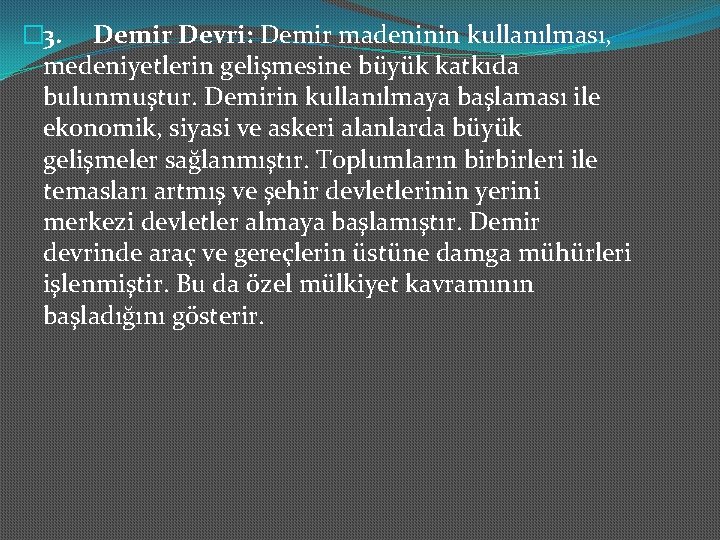 3. Demir Devri: Demir madeninin kullanılması, medeniyetlerin gelişmesine büyük katkıda bulunmuştur. Demirin kullanılmaya başlaması ile ekonomik, siyasi ve askeri alanlarda büyük gelişmeler sağlanmıştır. Toplumların birbirleri ile temasları artmış ve şehir devletlerinin yerini merkezi devletler almaya başlamıştır. Demir devrinde araç ve gereçlerin üstüne damga mühürleri işlenmiştir. Bu da özel mülkiyet kavramının başladığını gösterir.